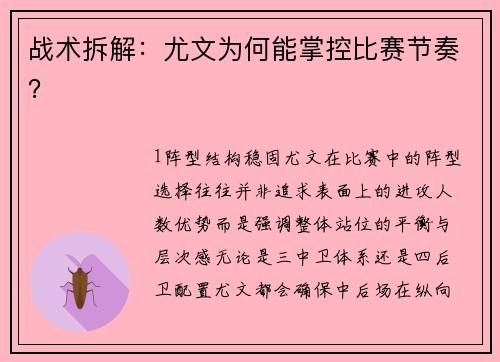 战术拆解：尤文为何能掌控比赛节奏？

1阵型结构稳固尤文在比赛中的阵型选择往往并非追求表面上的进攻人数优势而是强调整体站位的平衡与层次感无论是三中卫体系还是四后卫配置尤文都会确保中后场在纵向